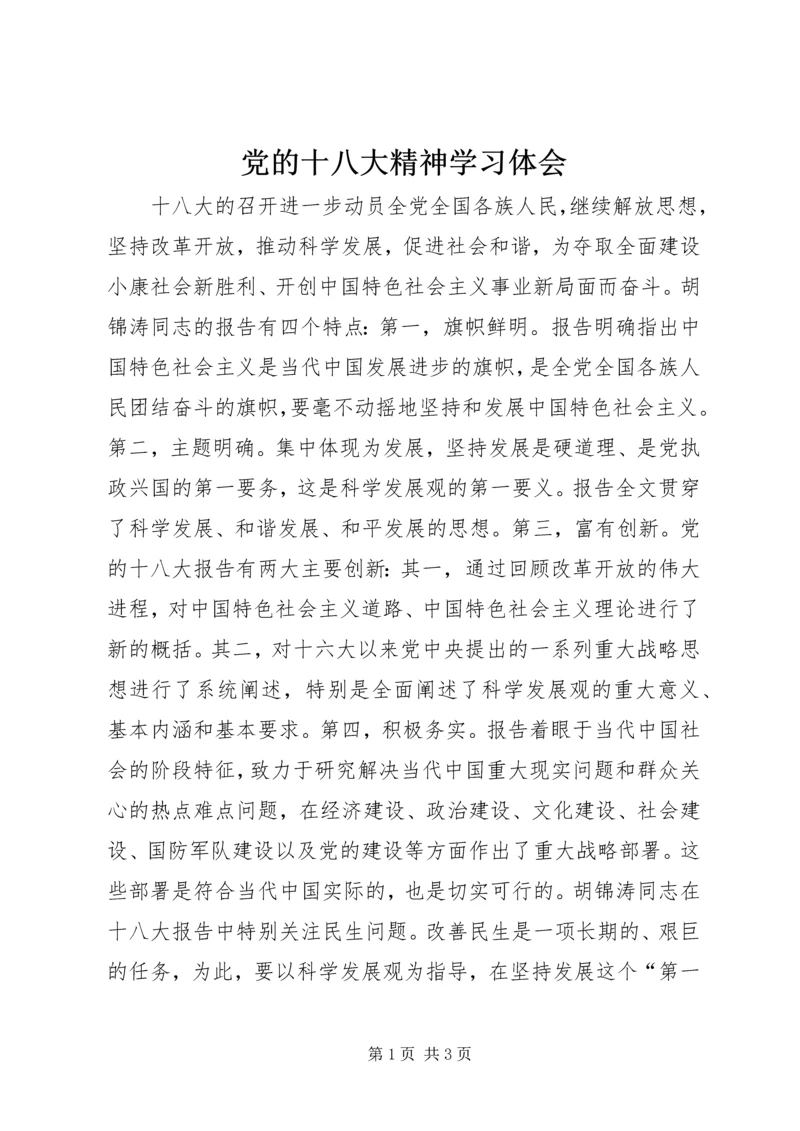 党的十八大精神学习体会

十八大的召开进一步动员全党全国各族人民,继续解放思想，坚持改革开放，推动科学发展，促进社会和谐，为夺取全面建设小康社会新胜利、开创中国特色社会主义事业新局面而奋斗。胡锦涛同志的报告有四个特点：第一，旗帜鲜明。报告明确指出中国特色社会主义是当代中国发展进步的旗帜，是全党全国各族人民团结奋斗的旗帜,要毫不动摇地坚持和发展中国特色社会主义。第二，主题明确。集中体现为发展，坚持发展是硬道理、是党执政兴国的第一要务，这是科学发展观的第一要义。报告全文贯穿了科学发展、和谐发展、和平发展的思想。第三，富有创新。党的十八大报告有两大主要创新：其一，通过回顾改革开放的伟大进程，对中国特色社会主义道路、中国特色社会主义理论进行了新的概括。其二，对十六大以来党中央提出的一系列重大战略思想进行了系统阐述，特别是全面阐述了科学发展观的重大意义、基本内涵和基本要求。第四，积极务实。报告着眼于当代中国社会的阶段特征，致力于研究解决当代中国重大现实问题和群众关心的热点难点问题，在经济建设、政治建设、文化建设、社会建设、国防军队建设以及党的建设等方面作出了重大战略部署。这些部署是符合当代中国实际的，也是切实可行的。胡锦涛同志在十八大报告中特别关注民生问题。改善民生是一项长期的、艰巨的任务，为此，要以科学发展观为指导，在坚持发展这个“第一

第1页 共3页